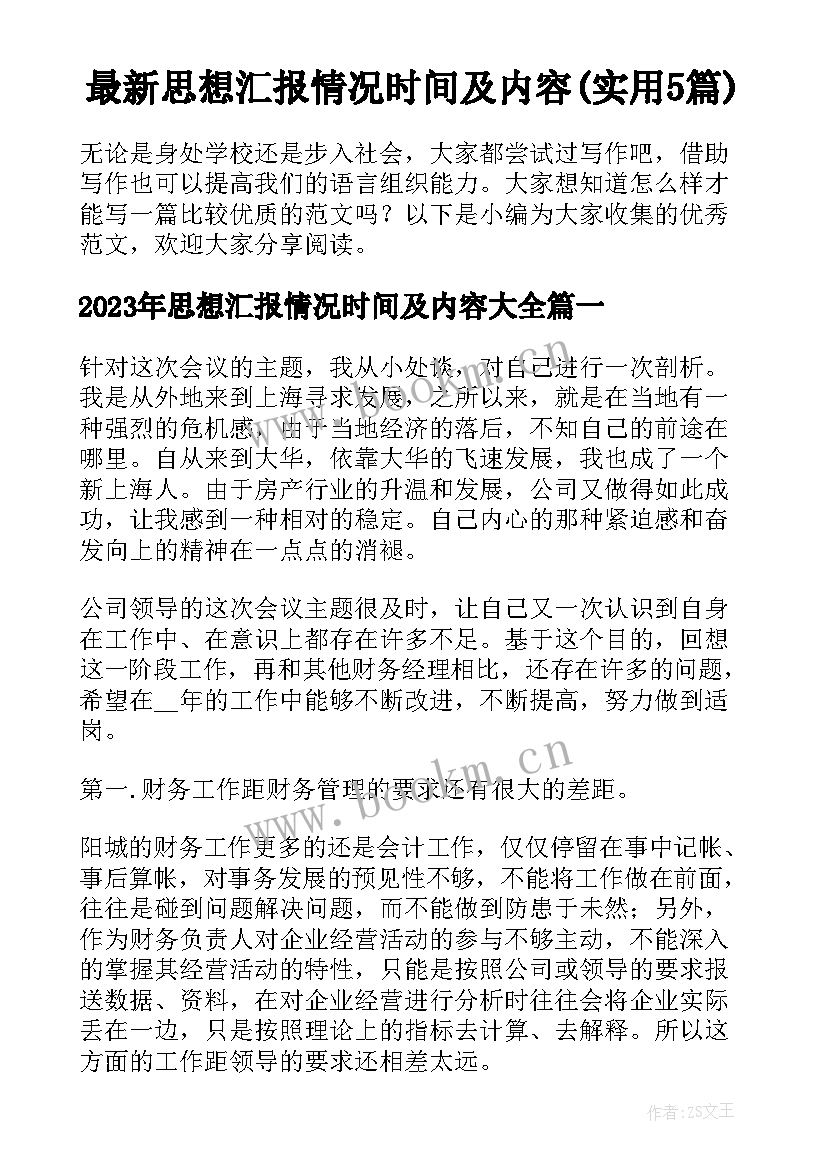 最新思想汇报情况时间及内容(实用5篇)

无论是身处学校还是步入社会，大家都尝试过写作吧，借助写作也可以提高我们的语言组织能力。大家想知道怎么样才能写一篇比较优质的范文吗？以下是小编为大家收集的优秀范文，欢迎大家分享阅读。

2023年思想汇报情况时间及内容大全篇一

针对这次会议的主题，我从小处谈，对自己进行一次剖析。我是从外地来到上海寻求发展，之所以来，就是在当地有一种强烈的危机感，由于当地经济的落后，不知自己的前途在哪里。自从来到大华，依靠大华的飞速发展，我也成了一个新上海人。由于房产行业的升温和发展，公司又做得如此成功，让我感到一种相对的稳定。自己内心的那种紧迫感和奋发向上的精神在一点点的消褪。

公司领导的这次会议主题很及时，让自己又一次认识到自身在工作中、在意识上都存在许多不足。基于这个目的，回想这一阶段工作，再和其他财务经理相比，还存在许多的问题，希望在__年的工作中能够不断改进，不断提高，努力做到适岗。

第一.财务工作距财务管理的要求还有很大的差距。

阳城的财务工作更多的还是会计工作，仅仅停留在事中记帐、事后算帐，对事务发展的预见性不够，不能将工作做在前面，往往是碰到问题解决问题，而不能做到防患于未然；另外，作为财务负责人对企业经营活动的参与不够主动，不能深入的掌握其经营活动的特性，只能是按照公司或领导的要求报送数据、资料，在对企业经营进行分析时往往会将企业实际丢在一边，只是按照理论上的指标去计算、去解释。所以这方面的工作距领导的要求还相差太远。

www.bookm.cn

www.bookm.cn

作者:ZS文王